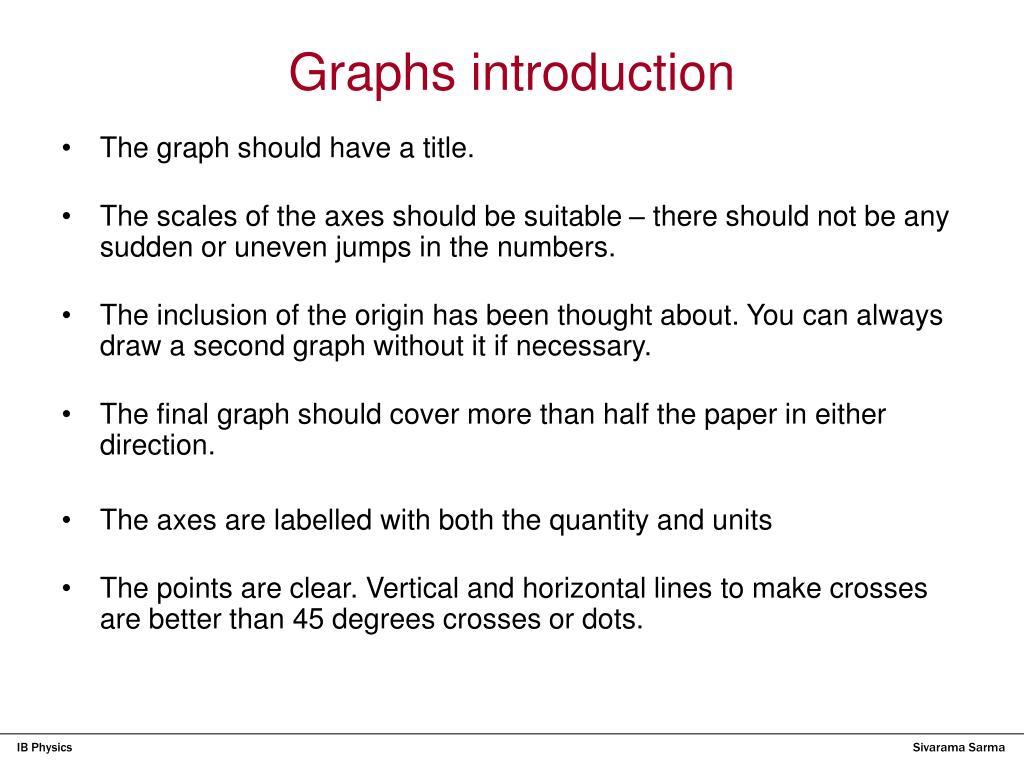 Graphs introduction

• The graph should have a title.

• The scales of the axes should be suitable – there should not be any sudden or uneven jumps in the numbers.

• The inclusion of the origin has been thought about. You can always draw a second graph without it if necessary.

• The final graph should cover more than half the paper in either direction.

• The axes are labelled with both the quantity and units

• The points are clear. Vertical and horizontal lines to make crosses are better than 45 degrees crosses or dots.

IB Physics

Sivarama Sarma